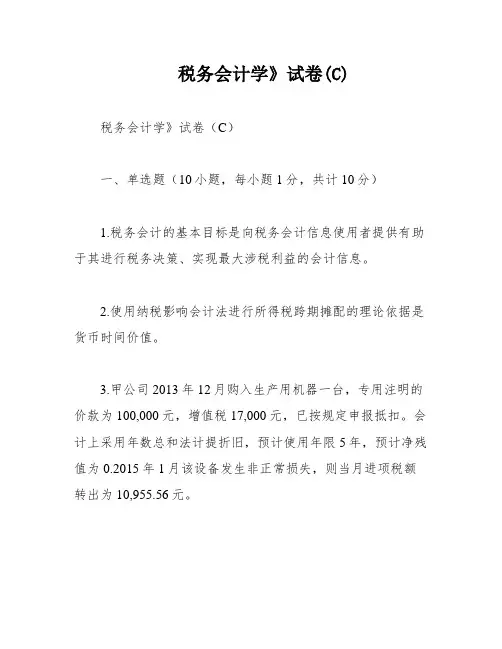 税务会计学》试卷(C)

税务会计学》试卷（C）

一、单选题（10小题，每小题1分，共计10分）

1.税务会计的基本目标是向税务会计信息使用者提供有助于其进行税务决策、实现最大涉税利益的会计信息。

2.使用纳税影响会计法进行所得税跨期摊配的理论依据是货币时间价值。

3.甲公司2013年12月购入生产用机器一台，专用注明的价款为100,000元，增值税17,000元，已按规定申报抵扣。会计上采用年数总和法计提折旧，预计使用年限5年，预计净残值为0.2015年1月该设备发生非正常损失，则当月进项税额转出为10,955.56元。